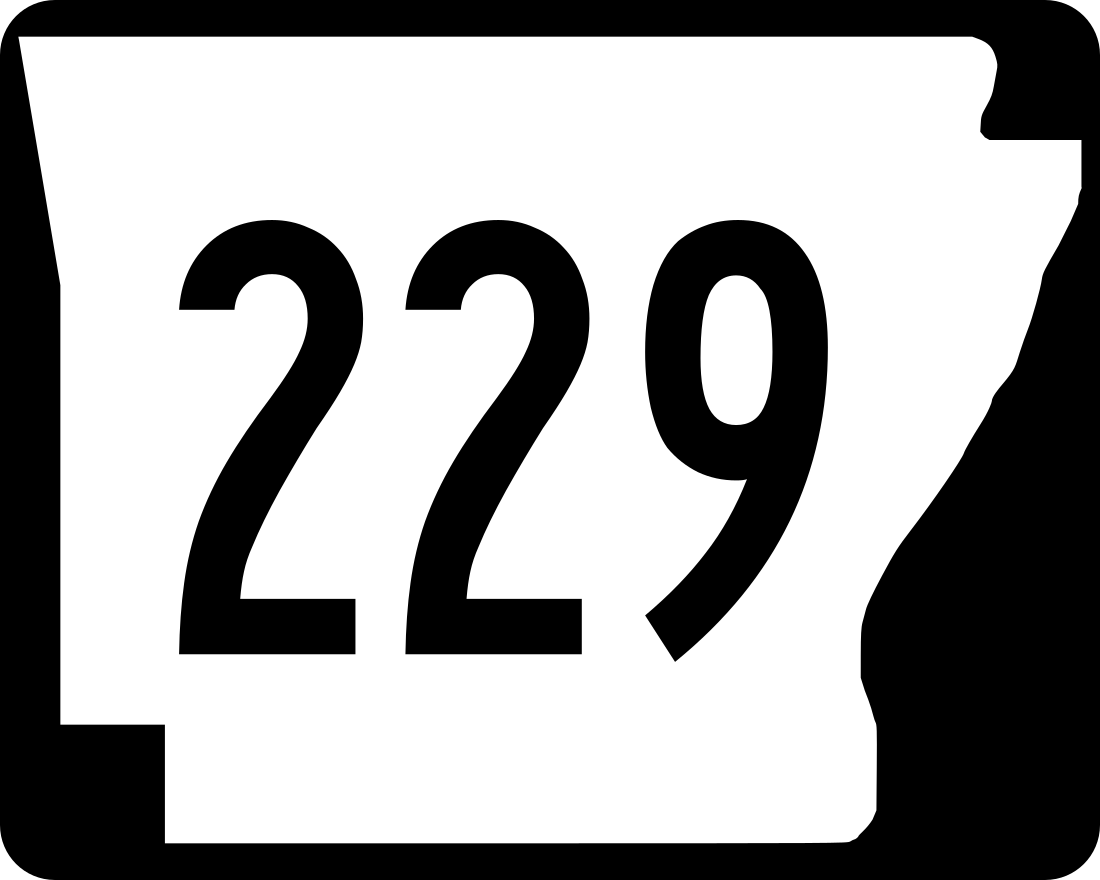 229